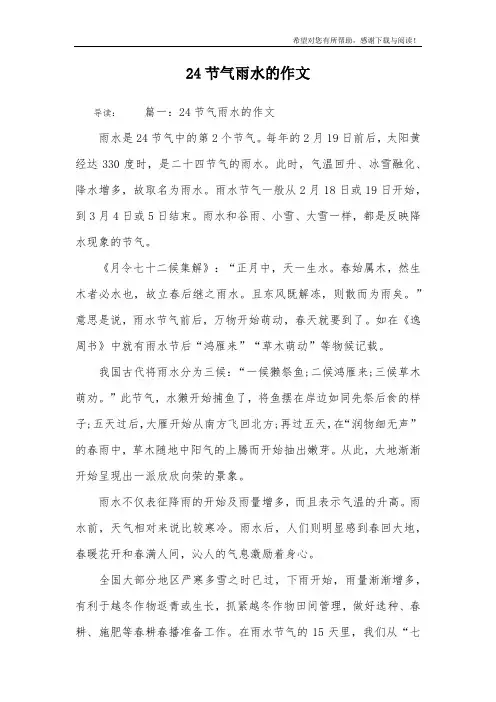 希望对您有所帮助，感谢下载与阅读！

24 节气雨水的作文

导读：　　篇一：24 节气雨水的作文

雨水是 24 节气中的第 2 个节气。每年的 2 月 19 日前后，太阳黄经达 330 度时，是二十四节气的雨水。此时，气温回升、冰雪融化、降水增多，故取名为雨水。雨水节气一般从 2 月 18 日或 19 日开始，到 3 月 4 日或 5 日结束。雨水和谷雨、小雪、大雪一样，都是反映降水现象的节气。

《月令七十二候集解》：“正月中，天一生水。春始属木，然生木者必水也，故立春后继之雨水。且东风既解冻，则散而为雨矣。”意思是说，雨水节气前后，万物开始萌动，春天就要到了。如在《逸周书》中就有雨水节后“鸿雁来”“草木萌动”等物候记载。

我国古代将雨水分为三候：“一候獭祭鱼；二候鸿雁来；三候草木萌动。”此节气，水獭开始捕鱼了，将鱼摆在岸边如同先祭后食的样子；五天过后，大雁开始从南方飞回北方；再过五天，在“润物细无声”的春雨中，草木随地中阳气的上腾而开始抽出嫩芽。从此，大地渐渐开始呈现出一派欣欣向荣的景象。

雨水不仅表征降雨的开始及雨量增多，而且表示气温的升高。雨水前，天气相对来说比较寒冷。雨水后，人们则明显感到春回大地，春暖花开和春满人间，沁人的气息激励着身心。

全国大部分地区严寒多雪之时已过，下雨开始，雨量渐渐增多，有利于越冬作物返青或生长，抓紧越冬作物田间管理，做好选种、春耕、施肥等春耕春播准备工作。在雨水节气的 15 天里，我们从“七